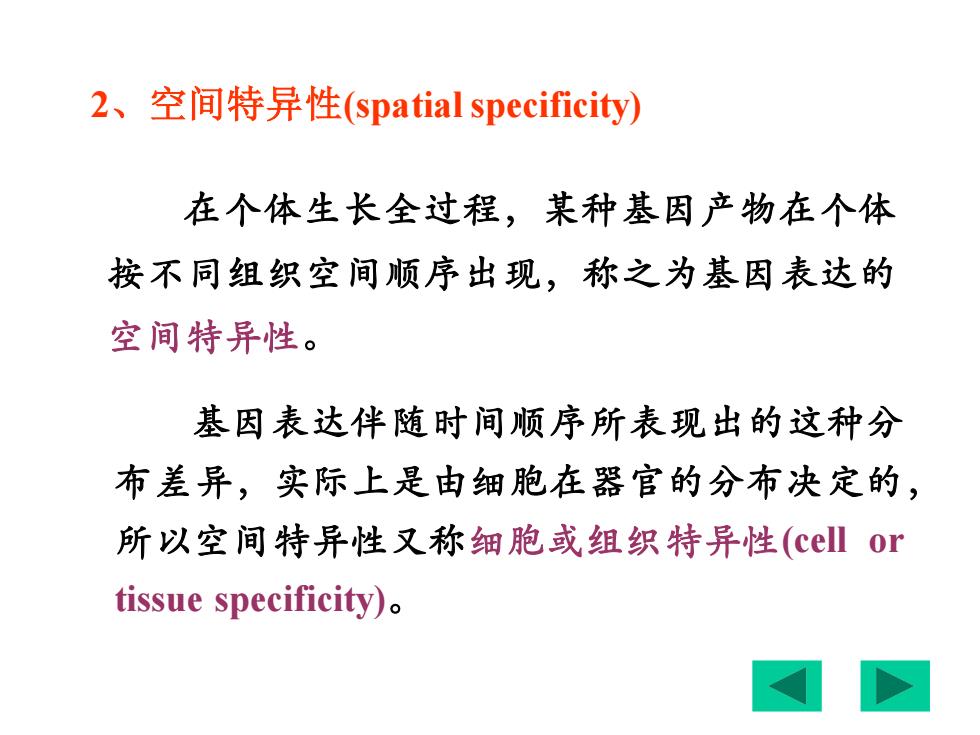 2、空间特异性(spatial specificity)

在个体生长全过程，某种基因产物在个体按不同组织空间顺序出现，称之为基因表达的空间特异性。

基因表达伴随时间顺序所表现出的这种分布差异，实际上是由细胞在器官的分布决定的，所以空间特异性又称细胞或组织特异性(cell or tissue specificity)。